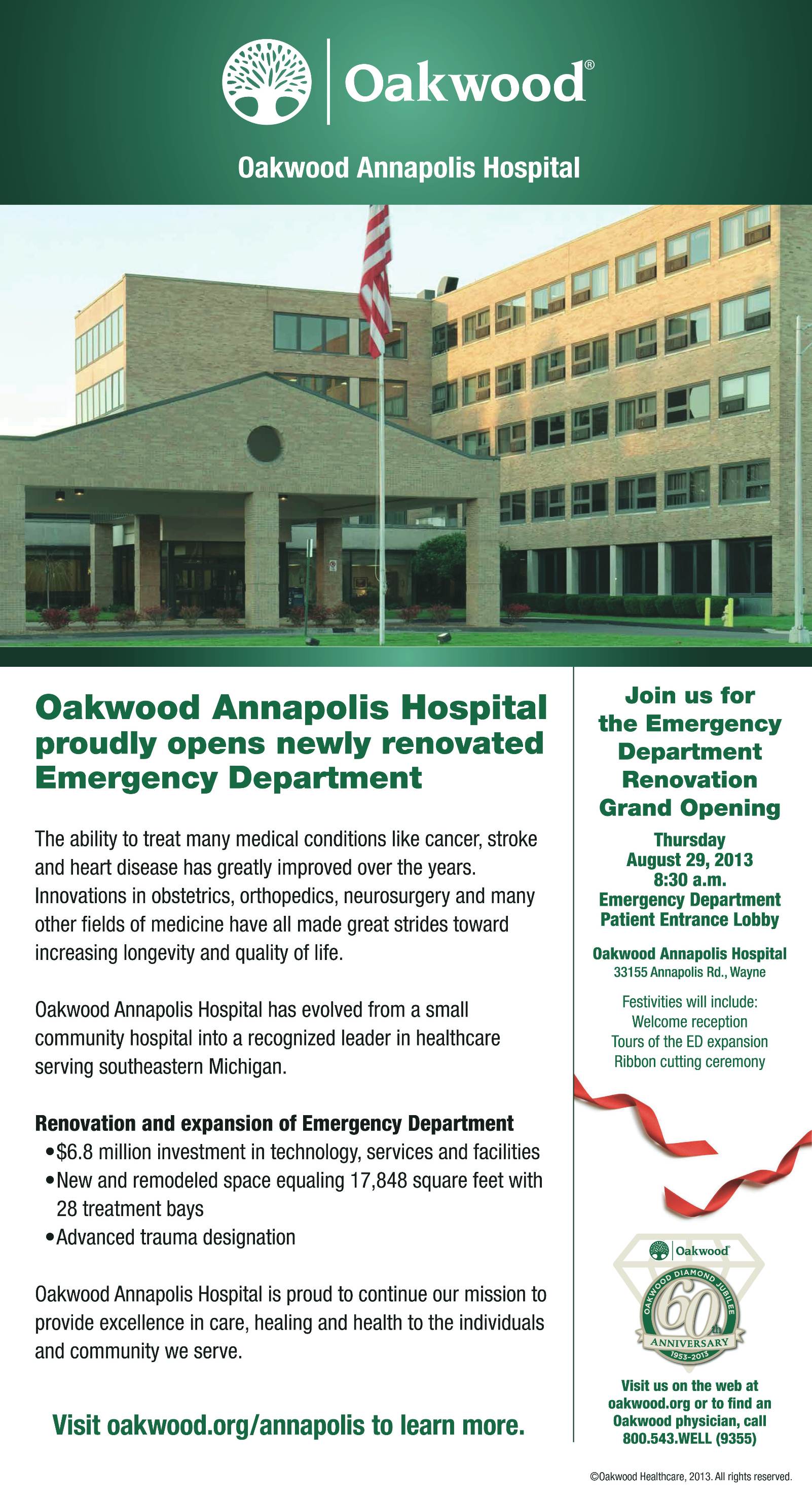 Oakwood®

Oakwood Annapolis Hospital

Oakwood Annapolis Hospital proudly opens newly renovated Emergency Department

The ability to treat many medical conditions like cancer, stroke and heart disease has greatly improved over the years. Innovations in obstetrics, orthopedics, neurosurgery and many other fields of medicine have all made great strides toward increasing longevity and quality of life.

Oakwood Annapolis Hospital has evolved from a small community hospital into a recognized leader in healthcare serving southeastern Michigan.

Renovation and expansion of Emergency Department
• $6.8 million investment in technology, services and facilities
• New and remodeled space equaling 17,848 square feet with 28 treatment bays
• Advanced trauma designation

Oakwood Annapolis Hospital is proud to continue our mission to provide excellence in care, healing and health to the individuals and community we serve.

Visit oakwood.org/annapolis to learn more.

Join us for the Emergency Department Renovation Grand Opening

Thursday
August 29, 2013
8:30 a.m.
Emergency Department Patient Entrance Lobby

Oakwood Annapolis Hospital
33155 Annapolis Rd., Wayne

Festivities will include:
Welcome reception
Tours of the ED expansion
Ribbon cutting ceremony

Oakwood®
OAKWOOD DIAMOND JUBILEE
60th
ANNIVERSARY
1953-2013

Visit us on the web at oakwood.org or to find an Oakwood physician, call 800.543.WELL (9355)

©Oakwood Healthcare, 2013. All rights reserved.